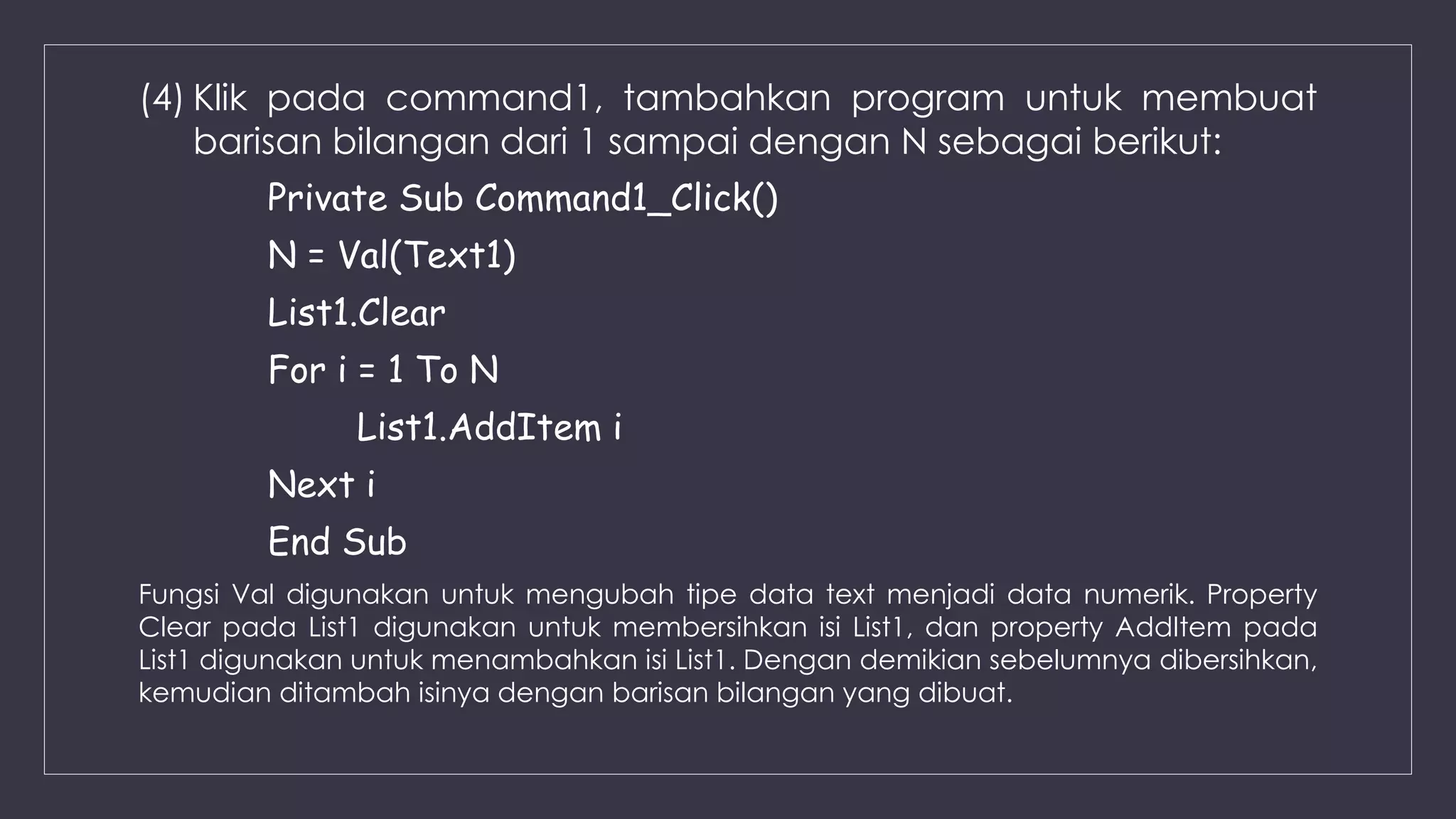 (4) Klik pada command1, tambahkan program untuk membuat barisan bilangan dari 1 sampai dengan N sebagai berikut:

Private Sub Command1_Click()

N = Val(Text1)

List1.Clear

For i = 1 To N

List1.AddItem i

Next i

End Sub

Fungsi Val digunakan untuk mengubah tipe data text menjadi data numerik. Property Clear pada List1 digunakan untuk membersihkan isi List1, dan property AddItem pada List1 digunakan untuk menambahkan isi List1. Dengan demikian sebelumnya dibersihkan, kemudian ditambah isinya dengan barisan bilangan yang dibuat.